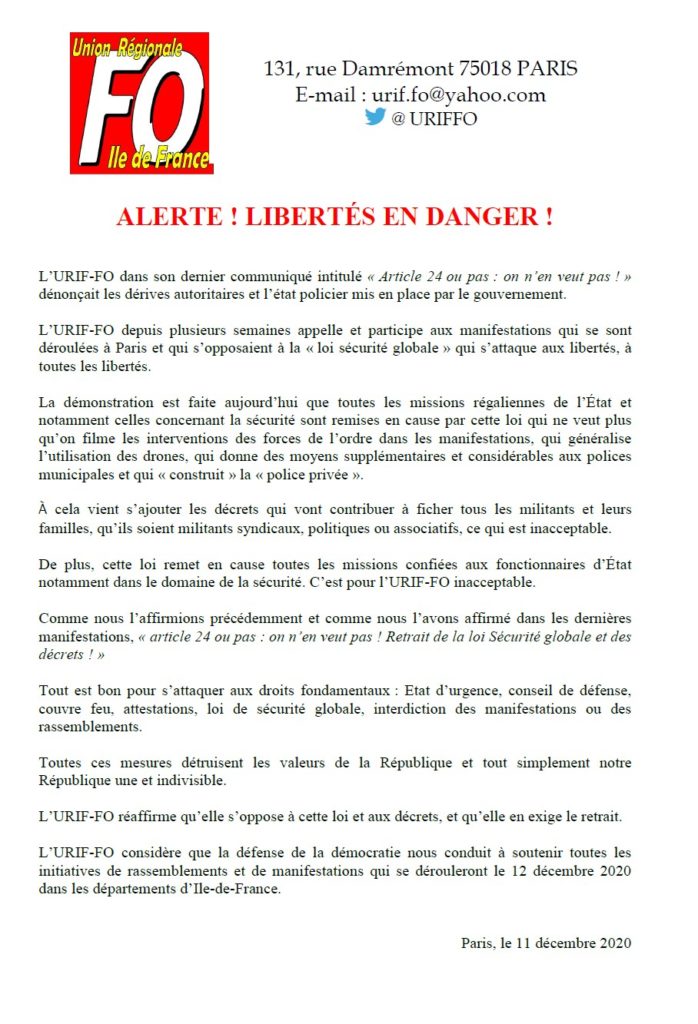 Union Régionale
FO
Ile de France

131, rue Damrémont 75018 PARIS
E-mail : urif.fo@yahoo.com
@ URIFFO

ALERTE ! LIBERTÉS EN DANGER !

L'URIF-FO dans son dernier communiqué intitulé « Article 24 ou pas : on n'en veut pas ! » dénonçait les dérives autoritaires et l'état policier mis en place par le gouvernement.

L'URIF-FO depuis plusieurs semaines appelle et participe aux manifestations qui se sont déroulées à Paris et qui s'opposaient à la « loi sécurité globale » qui s'attaque aux libertés, à toutes les libertés.

La démonstration est faite aujourd'hui que toutes les missions régaliennes de l'État et notamment celles concernant la sécurité sont remises en cause par cette loi qui ne veut plus qu'on filme les interventions des forces de l'ordre dans les manifestations, qui généralise l'utilisation des drones, qui donne des moyens supplémentaires et considérables aux polices municipales et qui « construit » la « police privée ».

À cela vient s'ajouter les décrets qui vont contribuer à ficher tous les militants et leurs familles, qu'ils soient militants syndicaux, politiques ou associatifs, ce qui est inacceptable.

De plus, cette loi remet en cause toutes les missions confiées aux fonctionnaires d'État notamment dans le domaine de la sécurité. C'est pour l'URIF-FO inacceptable.

Comme nous l'affirmions précédemment et comme nous l'avons affirmé dans les dernières manifestations, « article 24 ou pas : on n'en veut pas ! Retrait de la loi Sécurité globale et des décrets ! »

Tout est bon pour s'attaquer aux droits fondamentaux : Etat d'urgence, conseil de défense, couvre feu, attestations, loi de sécurité globale, interdiction des manifestations ou des rassemblements.

Toutes ces mesures détruisent les valeurs de la République et tout simplement notre République une et indivisible.

L'URIF-FO réaffirme qu'elle s'oppose à cette loi et aux décrets, et qu'elle en exige le retrait.

L'URIF-FO considère que la défense de la démocratie nous conduit à soutenir toutes les initiatives de rassemblements et de manifestations qui se dérouleront le 12 décembre 2020 dans les départements d'Ile-de-France.

Paris, le 11 décembre 2020